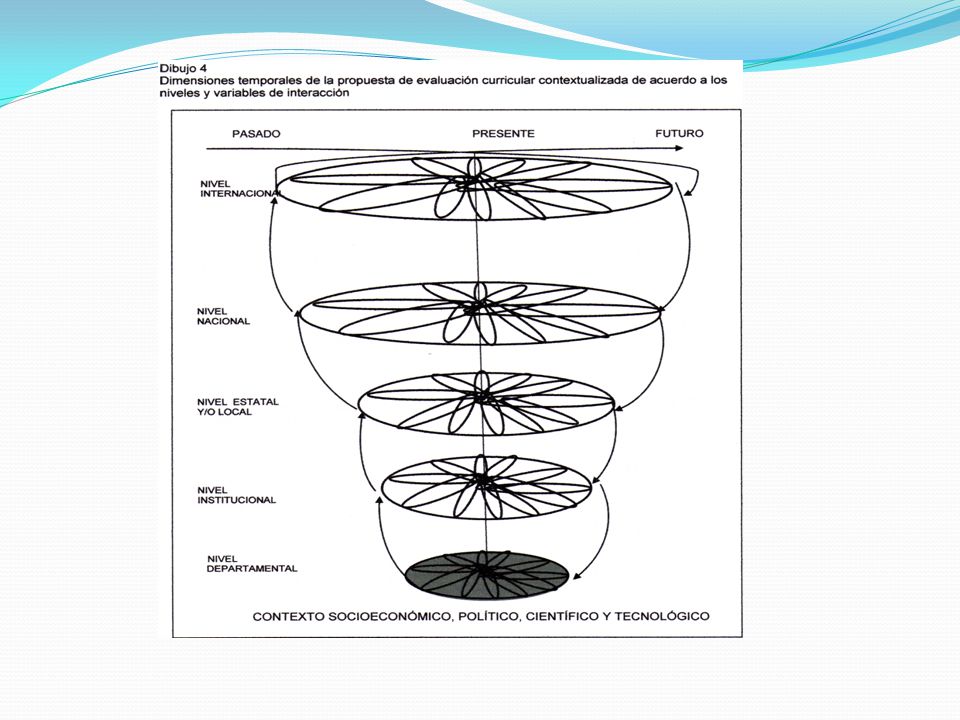 Dibujo 4
Dimensiones temporales de la propuesta de evaluación curricular contextualizada de acuerdo a los niveles y variables de interacción

PASADO

PRESENTE

FUTURO

NIVEL INTERNACIONAL

NIVEL NACIONAL

NIVEL ESTATAL Y/O LOCAL

NIVEL INSTITUCIONAL

NIVEL DEPARTAMENTAL

CONTEXTO SOCIOECONÓMICO, POLÍTICO, CIENTÍFICO Y TECNOLÓGICO